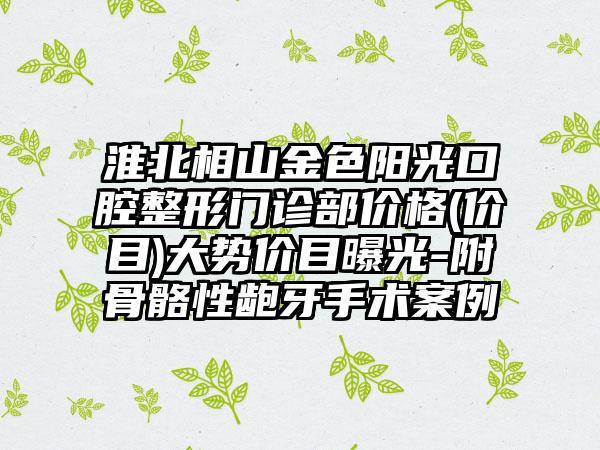 淮北相山金色阳光口腔整形门诊部价格(价目)大势价目曝光-附骨骼性龅牙手术案例